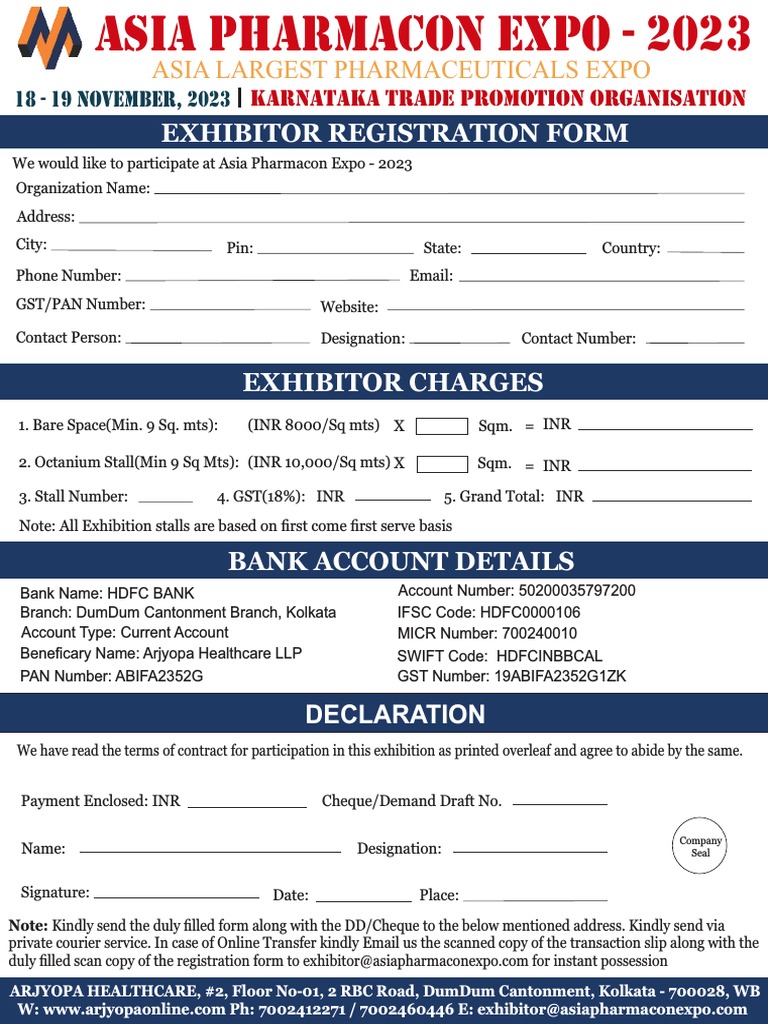 ASIA PHARMACON EXPO - 2023
ASIA LARGEST PHARMACEUTICALS EXPO
18 - 19 NOVEMBER, 2023 | KARNATAKA TRADE PROMOTION ORGANISATION

EXHIBITOR REGISTRATION FORM

We would like to participate at Asia Pharmacon Expo - 2023
Organization Name:
Address:
City: Pin: State: Country:
Phone Number: Email:
GST/PAN Number: Website:
Contact Person: Designation: Contact Number:

EXHIBITOR CHARGES

1. Bare Space(Min. 9 Sq. mts): (INR 8000/Sq mts) X Sqm. = INR
2. Octanium Stall(Min 9 Sq Mts): (INR 10,000/Sq mts) X Sqm. = INR
3. Stall Number: 4. GST(18%): INR 5. Grand Total: INR
Note: All Exhibition stalls are based on first come first serve basis

BANK ACCOUNT DETAILS

Bank Name: HDFC BANK
Branch: DumDum Cantonment Branch, Kolkata
Account Type: Current Account
Beneficary Name: Arjyopa Healthcare LLP
PAN Number: ABIFA2352G

Account Number: 50200035797200
IFSC Code: HDFC0000106
MICR Number: 700240010
SWIFT Code: HDFCINBBCAL
GST Number: 19ABIFA2352G1ZK

DECLARATION

We have read the terms of contract for participation in this exhibition as printed overleaf and agree to abide by the same.

Payment Enclosed: INR Cheque/Demand Draft No.
Name: Designation:
Company Seal
Signature: Date: Place:

Note: Kindly send the duly filled form along with the DD/Cheque to the below mentioned address. Kindly send via private courier service. In case of Online Transfer kindly Email us the scanned copy of the transaction slip along with the duly filled scan copy of the registration form to exhibitor@asiapharmaconexpo.com for instant possession

ARJYOPA HEALTHCARE, #2, Floor No-01, 2 RBC Road, DumDum Cantonment, Kolkata - 700028, WB
W: www.arjyopaonline.com Ph: 7002412271 / 7002460446 E: exhibitor@asiapharmaconexpo.com